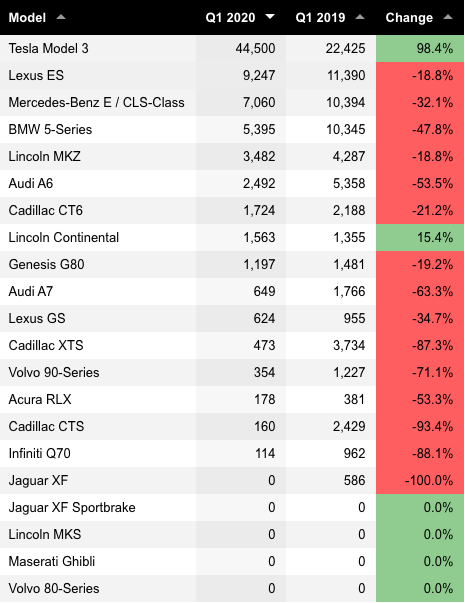 | Model | Q1 2020 | Q1 2019 | Change |
|---|---|---|---|
| Tesla Model 3 | 44,500 | 22,425 | 98.4% |
| Lexus ES | 9,247 | 11,390 | -18.8% |
| Mercedes-Benz E / CLS-Class | 7,060 | 10,394 | -32.1% |
| BMW 5-Series | 5,395 | 10,345 | -47.8% |
| Lincoln MKZ | 3,482 | 4,287 | -18.8% |
| Audi A6 | 2,492 | 5,358 | -53.5% |
| Cadillac CT6 | 1,724 | 2,188 | -21.2% |
| Lincoln Continental | 1,563 | 1,355 | 15.4% |
| Genesis G80 | 1,197 | 1,481 | -19.2% |
| Audi A7 | 649 | 1,766 | -63.3% |
| Lexus GS | 624 | 955 | -34.7% |
| Cadillac XTS | 473 | 3,734 | -87.3% |
| Volvo 90-Series | 354 | 1,227 | -71.1% |
| Acura RLX | 178 | 381 | -53.3% |
| Cadillac CTS | 160 | 2,429 | -93.4% |
| Infiniti Q70 | 114 | 962 | -88.1% |
| Jaguar XF | 0 | 586 | -100.0% |
| Jaguar XF Sportbrake | 0 | 0 | 0.0% |
| Lincoln MKS | 0 | 0 | 0.0% |
| Maserati Ghibli | 0 | 0 | 0.0% |
| Volvo 80-Series | 0 | 0 | 0.0% |